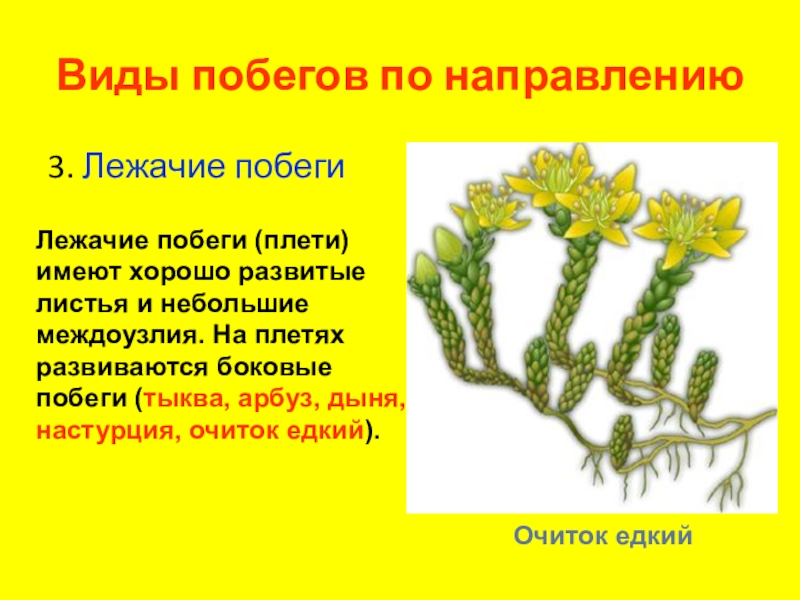 Виды побегов по направлению

3. Лежачие побеги

Лежачие побеги (плети) имеют хорошо развитые листья и небольшие междоузлия. На плетях развиваются боковые побеги (тыква, арбуз, дыня, настурция, очиток едкий).

Очиток едкий